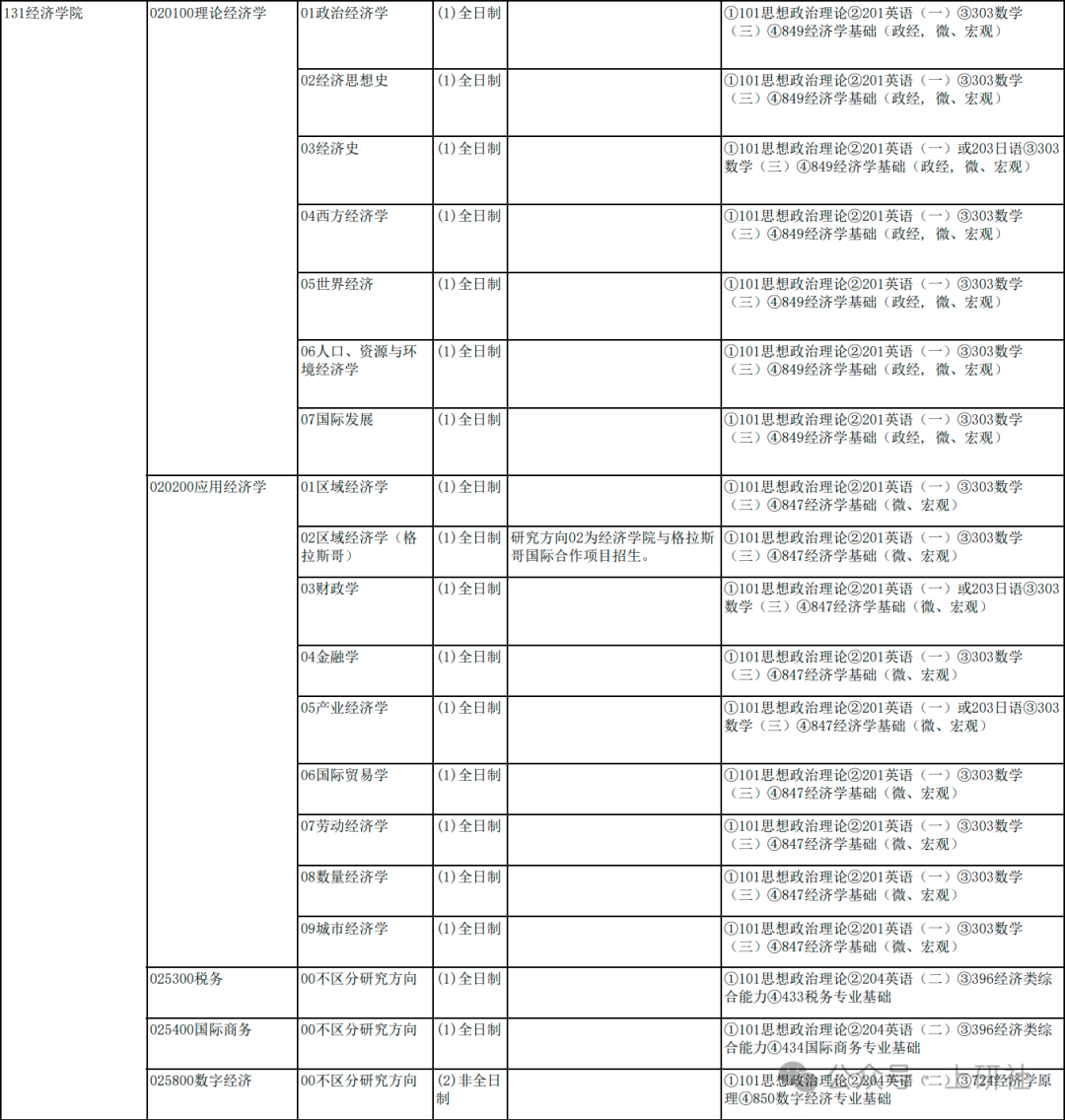 | 131经济学院 | 020100理论经济学 | 01政治经济学 | (1)全日制 | | ①101思想政治理论②201英语（一）③303数学（三）④849经济学基础（政经，微、宏观） |
|---|---|---|---|---|---|
| | | 02经济思想史 | (1)全日制 | | ①101思想政治理论②201英语（一）③303数学（三）④849经济学基础（政经，微、宏观） |
| | | 03经济史 | (1)全日制 | | ①101思想政治理论②201英语（一）或203日语③303数学（三）④849经济学基础（政经，微、宏观） |
| | | 04西方经济学 | (1)全日制 | | ①101思想政治理论②201英语（一）③303数学（三）④849经济学基础（政经，微、宏观） |
| | | 05世界经济 | (1)全日制 | | ①101思想政治理论②201英语（一）③303数学（三）④849经济学基础（政经，微、宏观） |
| | | 06人口、资源与环境经济学 | (1)全日制 | | ①101思想政治理论②201英语（一）③303数学（三）④849经济学基础（政经，微、宏观） |
| | | 07国际发展 | (1)全日制 | | ①101思想政治理论②201英语（一）③303数学（三）④849经济学基础（政经，微、宏观） |
| | 020200应用经济学 | 01区域经济学 | (1)全日制 | | ①101思想政治理论②201英语（一）③303数学（三）④847经济学基础（微、宏观） |
| | | 02区域经济学（格拉斯哥） | (1)全日制 | 研究方向02为经济学院与格拉斯哥国际合作项目招生。 | ①101思想政治理论②201英语（一）③303数学（三）④847经济学基础（微、宏观） |
| | | 03财政学 | (1)全日制 | | ①101思想政治理论②201英语（一）或203日语③303数学（三）④847经济学基础（微、宏观） |
| | | 04金融学 | (1)全日制 | | ①101思想政治理论②201英语（一）③303数学（三）④847经济学基础（微、宏观） |
| | | 05产业经济学 | (1)全日制 | | ①101思想政治理论②201英语（一）或203日语③303数学（三）④847经济学基础（微、宏观） |
| | | 06国际贸易学 | (1)全日制 | | ①101思想政治理论②201英语（一）③303数学（三）④847经济学基础（微、宏观） |
| | | 07劳动经济学 | (1)全日制 | | ①101思想政治理论②201英语（一）③303数学（三）④847经济学基础（微、宏观） |
| | | 08数量经济学 | (1)全日制 | | ①101思想政治理论②201英语（一）③303数学（三）④847经济学基础（微、宏观） |
| | | 09城市经济学 | (1)全日制 | | ①101思想政治理论②201英语（一）③303数学（三）④847经济学基础（微、宏观） |
| | 025300税务 | 00不区分研究方向 | (1)全日制 | | ①101思想政治理论②204英语（二）③396经济类综合能力④433税务专业基础 |
| | 025400国际商务 | 00不区分研究方向 | (1)全日制 | | ①101思想政治理论②204英语（二）③396经济类综合能力④434国际商务专业基础 |
| | 025800数字经济 | 00不区分研究方向 | (2)非全日制 | | ①101思想政治理论②204英语（二）③724经济学原理④850数字经济专业基础 |

公众号 · 上研社